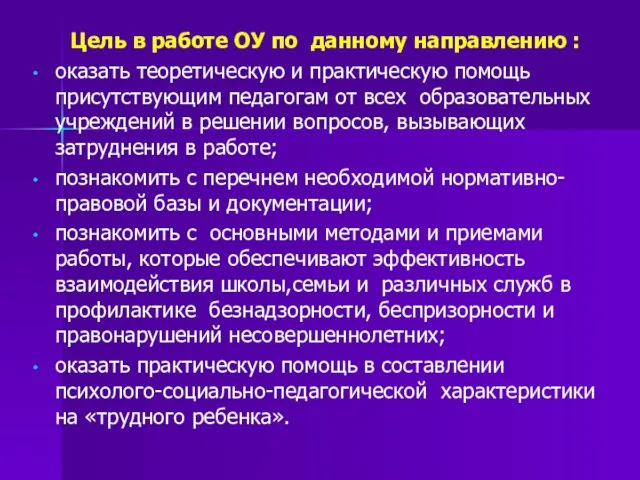 Цель в работе ОУ по данному направлению :

• оказать теоретическую и практическую помощь присутствующим педагогам от всех образовательных учреждений в решении вопросов, вызывающих затруднения в работе;
• познакомить с перечнем необходимой нормативно-правовой базы и документации;
• познакомить с основными методами и приемами работы, которые обеспечивают эффективность взаимодействия школы,семьи и различных служб в профилактике безнадзорности, беспризорности и правонарушений несовершеннолетних;
• оказать практическую помощь в составлении психолого-социально-педагогической характеристики на «трудного ребенка».